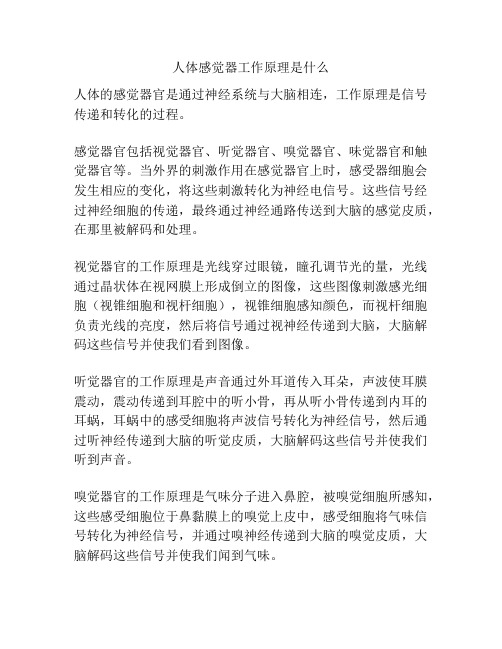 人体感觉器工作原理是什么

人体的感觉器官是通过神经系统与大脑相连，工作原理是信号传递和转化的过程。

感觉器官包括视觉器官、听觉器官、嗅觉器官、味觉器官和触觉器官等。当外界的刺激作用在感觉器官上时，感受器细胞会发生相应的变化，将这些刺激转化为神经电信号。这些信号经过神经细胞的传递，最终通过神经通路传送到大脑的感觉皮质，在那里被解码和处理。

视觉器官的工作原理是光线穿过眼镜，瞳孔调节光的量，光线通过晶状体在视网膜上形成倒立的图像，这些图像刺激感光细胞（视锥细胞和视杆细胞），视锥细胞感知颜色，而视杆细胞负责光线的亮度，然后将信号通过视神经传递到大脑，大脑解码这些信号并使我们看到图像。

听觉器官的工作原理是声音通过外耳道传入耳朵，声波使耳膜震动，震动传递到耳腔中的听小骨，再从听小骨传递到内耳的耳蜗，耳蜗中的感受细胞将声波信号转化为神经信号，然后通过听神经传递到大脑的听觉皮质，大脑解码这些信号并使我们听到声音。

嗅觉器官的工作原理是气味分子进入鼻腔，被嗅觉细胞所感知，这些感受细胞位于鼻黏膜上的嗅觉上皮中，感受细胞将气味信号转化为神经信号，并通过嗅神经传递到大脑的嗅觉皮质，大脑解码这些信号并使我们闻到气味。